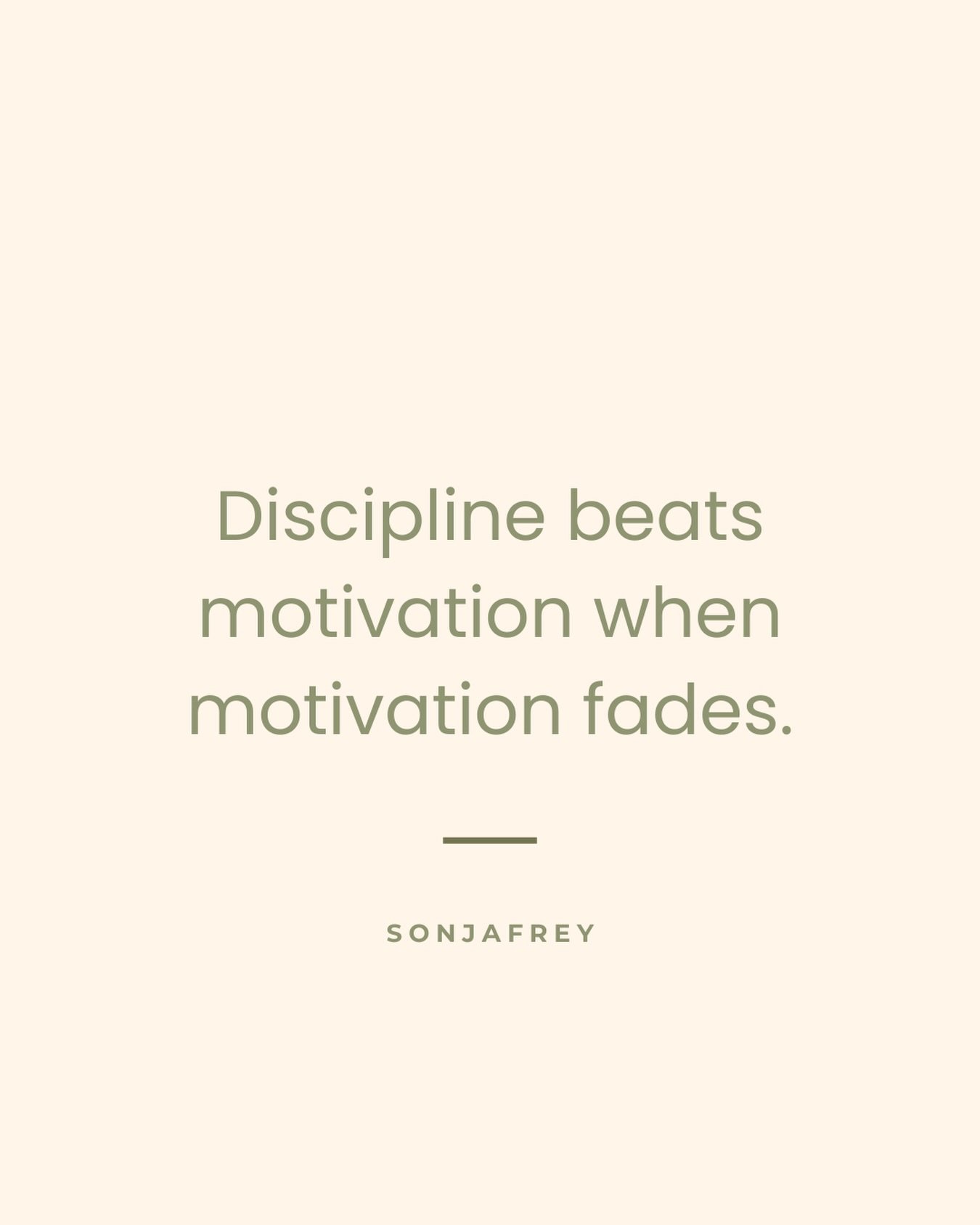 Discipline beats motivation when motivation fades.

SONJAFREY